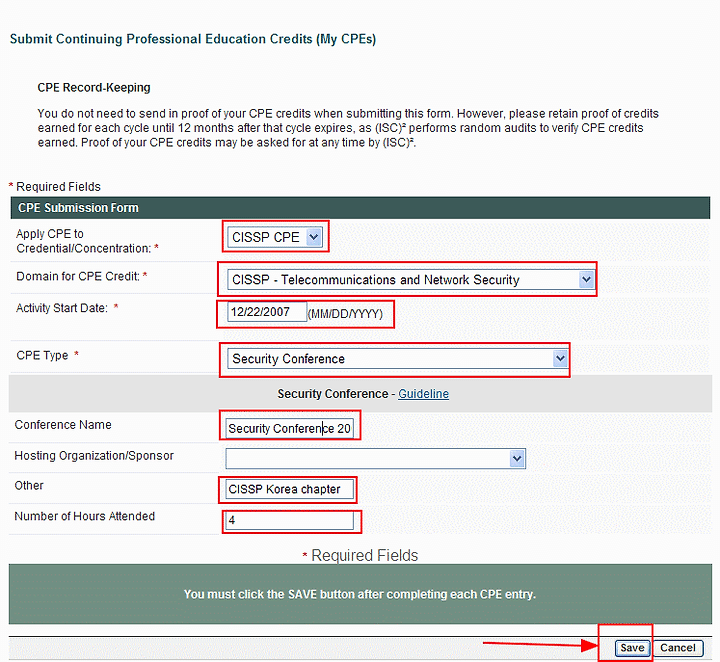 Submit Continuing Professional Education Credits (My CPEs)

CPE Record-Keeping

You do not need to send in proof of your CPE credits when submitting this form. However, please retain proof of credits earned for each cycle until 12 months after that cycle expires, as (ISC)² performs random audits to verify CPE credits earned. Proof of your CPE credits may be asked for at any time by (ISC)².

* Required Fields

CPE Submission Form

Apply CPE to Credential/Concentration: * CISSP CPE

Domain for CPE Credit: * CISSP - Telecommunications and Network Security

Activity Start Date: * 12/22/2007 (MM/DD/YYYY)

CPE Type * Security Conference

Security Conference - Guideline

Conference Name Security Conference 20

Hosting Organization/Sponsor

Other CISSP Korea chapter

Number of Hours Attended 4

* Required Fields

You must click the SAVE button after completing each CPE entry.

Save Cancel